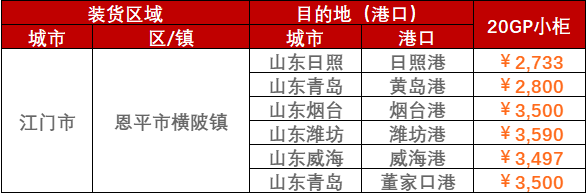 | 装货区域 | | 目的地（港口） | | 20GP小柜 |
|---|---|---|---|---|
| 城市 | 区/镇 | 城市 | 港口 | |
| 江门市 | 恩平市横陂镇 | 山东日照 | 日照港 | ￥2,733 |
| | | 山东青岛 | 黄岛港 | ￥2,800 |
| | | 山东烟台 | 烟台港 | ￥3,500 |
| | | 山东潍坊 | 潍坊港 | ￥3,590 |
| | | 山东威海 | 威海港 | ￥3,497 |
| | | 山东青岛 | 董家口港 | ￥3,500 |